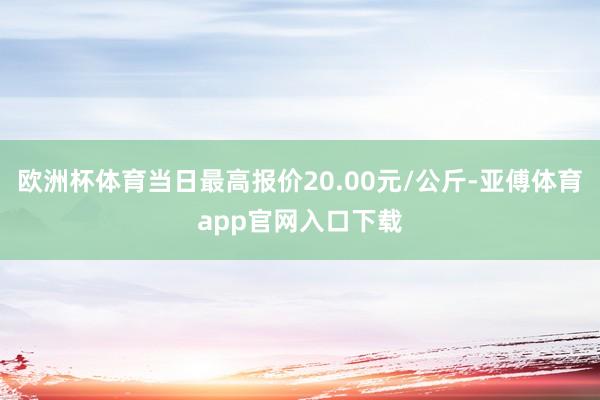 欧洲杯体育当日最高报价20.00元/公斤-亚傅体育app官网入口下载